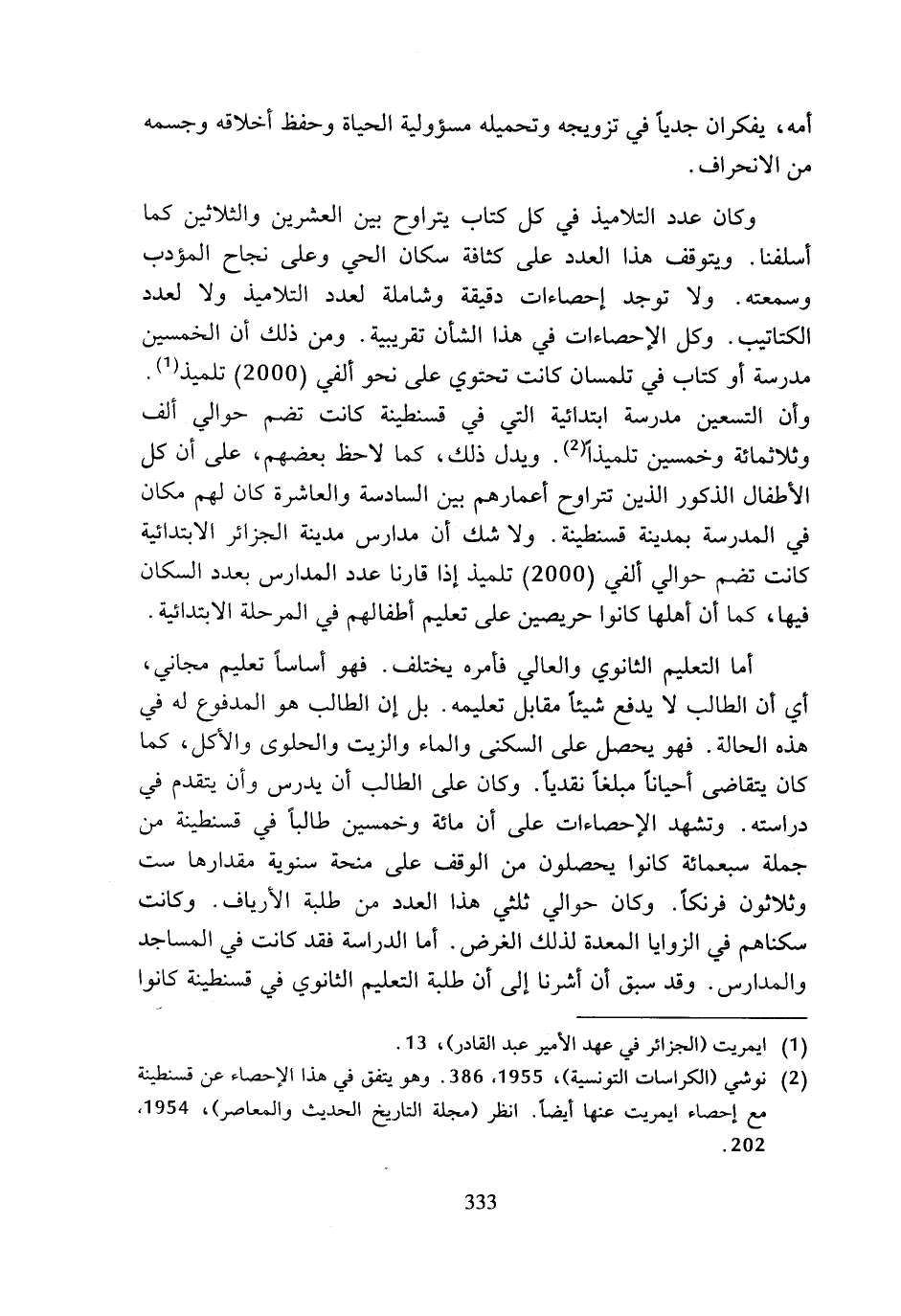 أمه، يفكران جدياً في تزويجه وتحميله مسؤولية الحياة وحفظ أخلاقه وجسمه من الانحراف.

وكان عدد التلاميذ في كل كتاب يتراوح بين العشرين والثلاثين كما أسلفنا. ويتوقف هذا العدد على كثافة سكان الحي وعلى نجاح المؤدب وسمعته. ولا توجد إحصاءات دقيقة وشاملة لعدد التلاميذ ولا لعدد الكتاتيب. وكل الإحصاءات في هذا الشأن تقريبية. ومن ذلك أن الخمسين مدرسة أو كتاب في تلمسان كانت تحتوي على نحو ألفي (2000) تلميذ$^{(1)}$. وأن التسعين مدرسة ابتدائية التي في قسنطينة كانت تضم حوالي ألف وثلاثمائة وخمسين تلميذاً$^{(2)}$. ويدل ذلك، كما لاحظ بعضهم، على أن كل الأطفال الذكور الذين تتراوح أعمارهم بين السادسة والعاشرة كان لهم مكان في المدرسة بمدينة قسنطينة. ولا شك أن مدارس مدينة الجزائر الابتدائية كانت تضم حوالي ألفي (2000) تلميذ إذا قارنا عدد المدارس بعدد السكان فيها، كما أن أهلها كانوا حريصين على تعليم أطفالهم في المرحلة الابتدائية.

أما التعليم الثانوي والعالي فأمره يختلف. فهو أساساً تعليم مجاني، أي أن الطالب لا يدفع شيئاً مقابل تعليمه. بل إن الطالب هو المدفوع له في هذه الحالة. فهو يحصل على السكنى والماء والزيت والحلوى والأكل، كما كان يتقاضى أحياناً مبلغاً نقدياً. وكان على الطالب أن يدرس وأن يتقدم في دراسته. وتشهد الإحصاءات على أن مائة وخمسين طالباً في قسنطينة من جملة سبعمائة كانوا يحصلون من الوقف على منحة سنوية مقدارها ست وثلاثون فرنكاً. وكان حوالي ثلثي هذا العدد من طلبة الأرياف. وكانت سكناهم في الزوايا المعدة لذلك الغرض. أما الدراسة فقد كانت في المساجد والمدارس. وقد سبق أن أشرنا إلى أن طلبة التعليم الثانوي في قسنطينة كانوا

(1) ايمريت (الجزائر في عهد الأمير عبد القادر)، 13.
(2) نوشي (الكراسات التونسية)، 1955، 386. وهو يتفق في هذا الإحصاء عن قسنطينة مع إحصاء ايمريت عنها أيضاً. انظر (مجلة التاريخ الحديث والمعاصر)، 1954، 202.

333